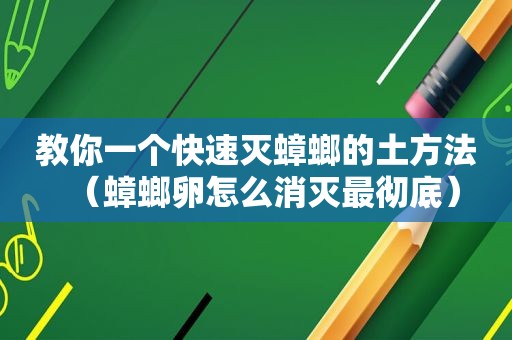 教你一个快速灭蟑螂的土方法（蟑螂卵怎么消灭最彻底）